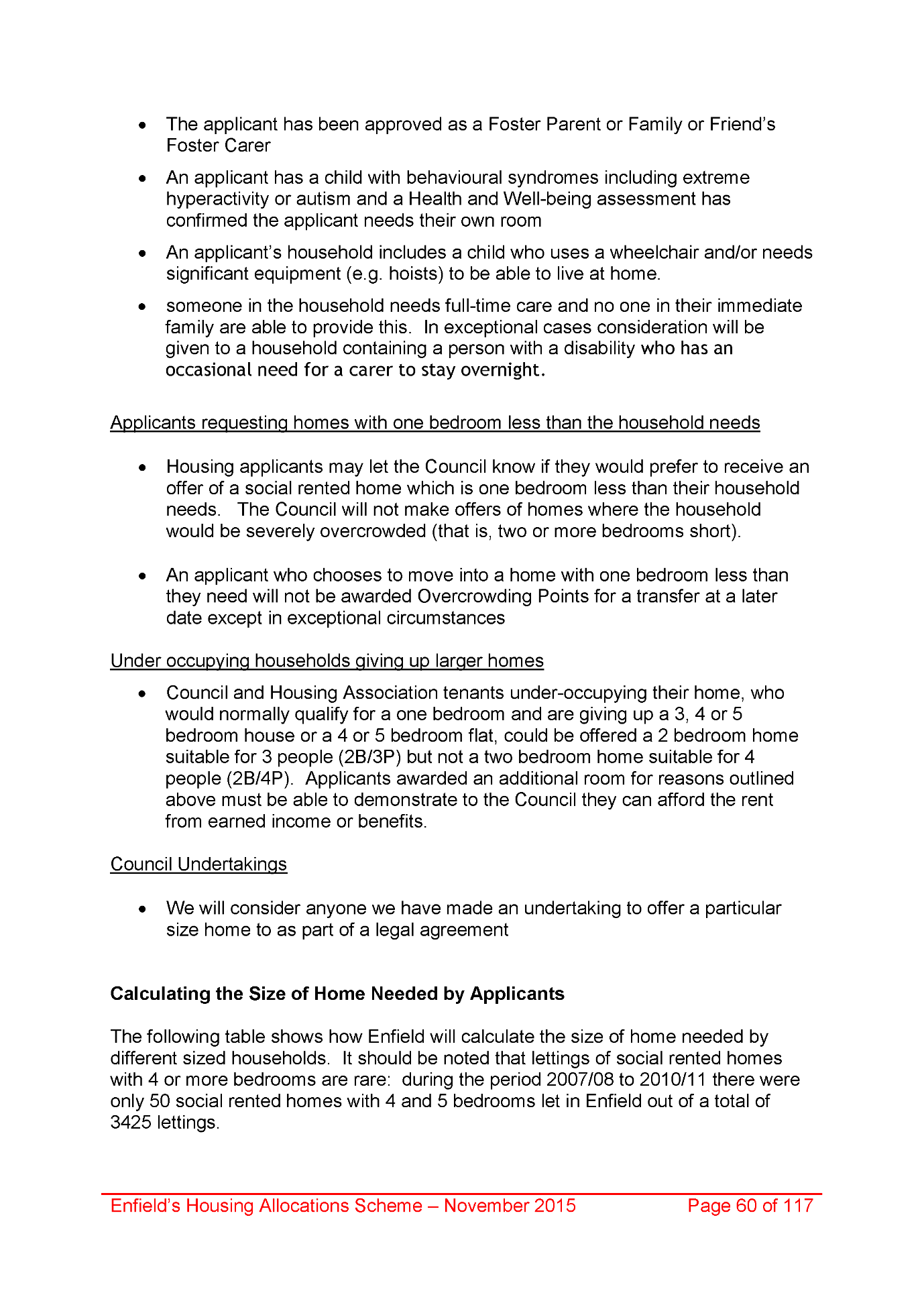 • The applicant has been approved as a Foster Parent or Family or Friend's Foster Carer

• An applicant has a child with behavioural syndromes including extreme hyperactivity or autism and a Health and Well-being assessment has confirmed the applicant needs their own room

• An applicant's household includes a child who uses a wheelchair and/or needs significant equipment (e.g. hoists) to be able to live at home.

• someone in the household needs full-time care and no one in their immediate family are able to provide this. In exceptional cases consideration will be given to a household containing a person with a disability who has an occasional need for a carer to stay overnight.

Applicants requesting homes with one bedroom less than the household needs

• Housing applicants may let the Council know if they would prefer to receive an offer of a social rented home which is one bedroom less than their household needs. The Council will not make offers of homes where the household would be severely overcrowded (that is, two or more bedrooms short).

• An applicant who chooses to move into a home with one bedroom less than they need will not be awarded Overcrowding Points for a transfer at a later date except in exceptional circumstances

Under occupying households giving up larger homes

• Council and Housing Association tenants under-occupying their home, who would normally qualify for a one bedroom and are giving up a 3, 4 or 5 bedroom house or a 4 or 5 bedroom flat, could be offered a 2 bedroom home suitable for 3 people (2B/3P) but not a two bedroom home suitable for 4 people (2B/4P). Applicants awarded an additional room for reasons outlined above must be able to demonstrate to the Council they can afford the rent from earned income or benefits.

Council Undertakings

• We will consider anyone we have made an undertaking to offer a particular size home to as part of a legal agreement

Calculating the Size of Home Needed by Applicants

The following table shows how Enfield will calculate the size of home needed by different sized households. It should be noted that lettings of social rented homes with 4 or more bedrooms are rare: during the period 2007/08 to 2010/11 there were only 50 social rented homes with 4 and 5 bedrooms let in Enfield out of a total of 3425 lettings.

Enfield's Housing Allocations Scheme – November 2015 Page 60 of 117